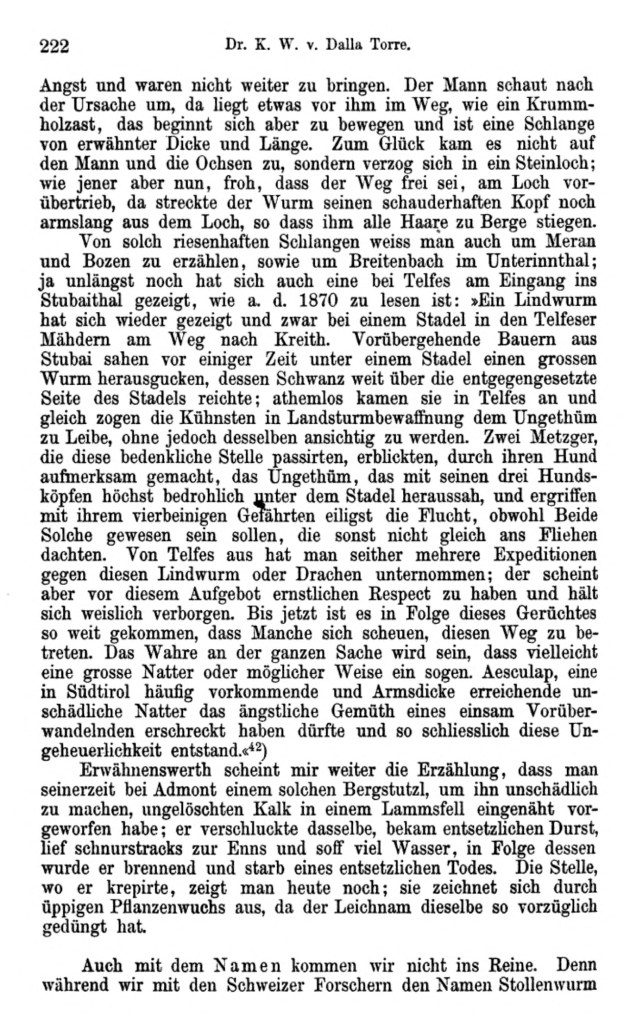 222 Dr. K. W. v. Dalla Torre.

Angst und waren nicht weiter zu bringen. Der Mann schaut nach der Ursache um, da liegt etwas vor ihm im Weg, wie ein Krummholzast, das beginnt sich aber zu bewegen und ist eine Schlange von erwähnter Dicke und Länge. Zum Glück kam es nicht auf den Mann und die Ochsen zu, sondern verzog sich in ein Steinloch; wie jener aber nun, froh, dass der Weg frei sei, am Loch vorübertrieb, da streckte der Wurm seinen schauderhaften Kopf noch armslang aus dem Loch, so dass ihm alle Haare zu Berge stiegen.

Von solch riesenhaften Schlangen weiss man auch um Meran und Bozen zu erzählen, sowie um Breitenbach im Unterinnthal; ja unlängst noch hat sich auch eine bei Telfes am Eingang ins Stubaithal gezeigt, wie a. d. 1870 zu lesen ist: »Ein Lindwurm hat sich wieder gezeigt und zwar bei einem Stadel in den Telfeser Mähdern am Weg nach Kreith. Vorübergehende Bauern aus Stubai sahen vor einiger Zeit unter einem Stadel einen grossen Wurm herausgucken, dessen Schwanz weit über die entgegengesetzte Seite des Stadels reichte; athemlos kamen sie in Telfes an und gleich zogen die Kühnsten in Landsturmbewaffnung dem Ungethüm zu Leibe, ohne jedoch desselben ansichtig zu werden. Zwei Metzger, die diese bedenkliche Stelle passirten, erblickten, durch ihren Hund aufmerksam gemacht, das Ungethüm, das mit seinen drei Hundsköpfen höchst bedrohlich unter dem Stadel heraussah, und ergriffen mit ihrem vierbeinigen Gefährten eiligst die Flucht, obwohl Beide Solche gewesen sein sollen, die sonst nicht gleich ans Fliehen dachten. Von Telfes aus hat man seither mehrere Expeditionen gegen diesen Lindwurm oder Drachen unternommen; der scheint aber vor diesem Aufgebot ernstlichen Respect zu haben und hält sich weislich verborgen. Bis jetzt ist es in Folge dieses Gerüchtes so weit gekommen, dass Manche sich scheuen, diesen Weg zu betreten. Das Wahre an der ganzen Sache wird sein, dass vielleicht eine grosse Natter oder möglicher Weise ein sogen. Aesculap, eine in Südtirol häufig vorkommende und Armsdicke erreichende unschädliche Natter das ängstliche Gemüth eines einsam Vorüberwandelnden erschreckt haben dürfte und so schliesslich diese Ungeheuerlichkeit entstand.«$^{42}$)

Erwähnenswerth scheint mir weiter die Erzählung, dass man seinerzeit bei Admont einem solchen Bergstutzl, um ihn unschädlich zu machen, ungelöschten Kalk in einem Lammsfell eingenäht vorgeworfen habe; er verschluckte dasselbe, bekam entsetzlichen Durst, lief schnurstracks zur Enns und soff viel Wasser, in Folge dessen wurde er brennend und starb eines entsetzlichen Todes. Die Stelle, wo er krepirte, zeigt man heute noch; sie zeichnet sich durch üppigen Pflanzenwuchs aus, da der Leichnam dieselbe so vorzüglich gedüngt hat.

Auch mit dem Namen kommen wir nicht ins Reine. Denn während wir mit den Schweizer Forschern den Namen Stollenwurm